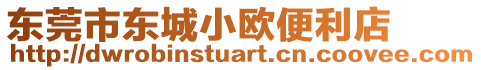 东莞市东城小欧便利店
http://dwrobinstuart.cn.coovee.com